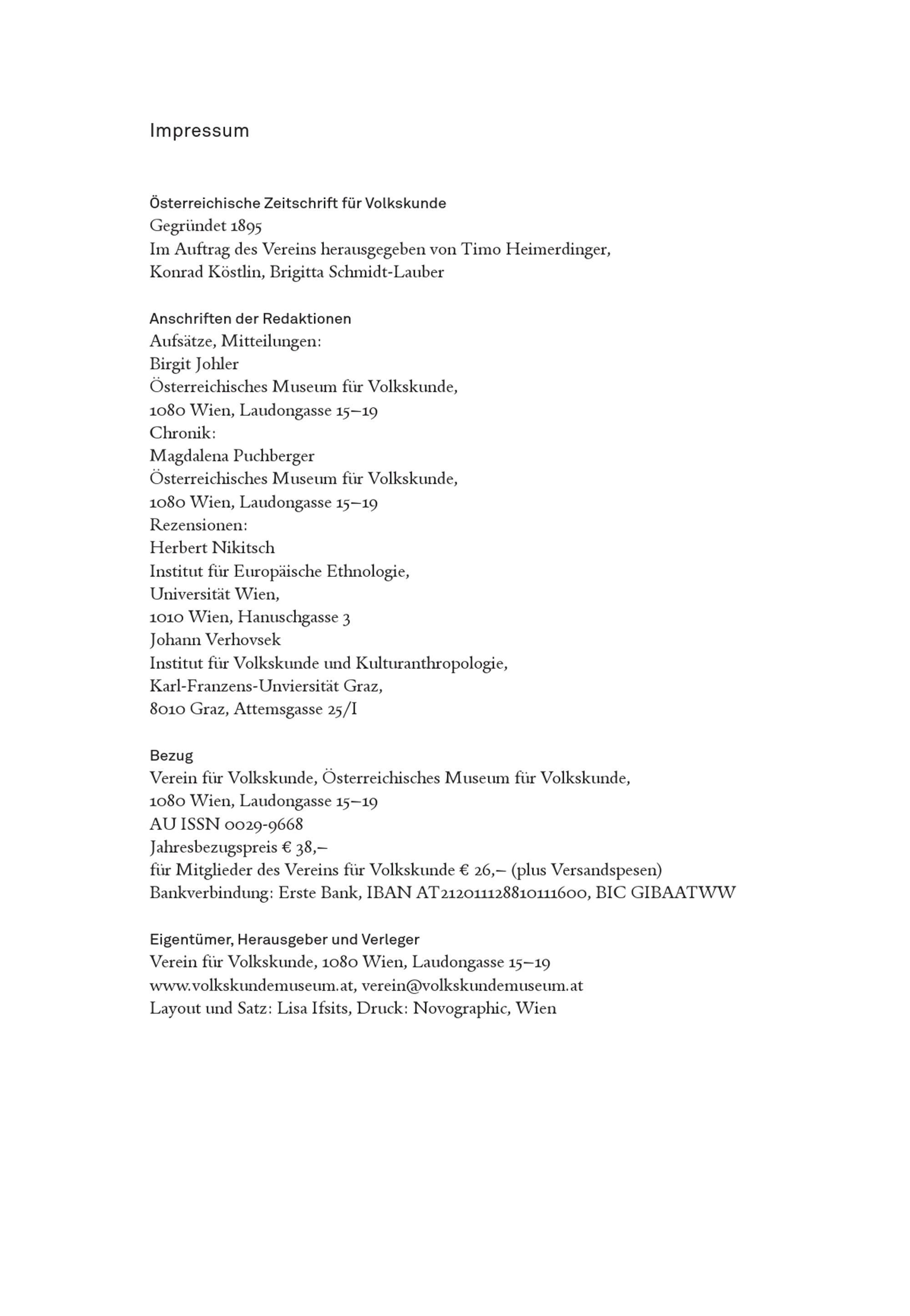 Impressum

Österreichische Zeitschrift für Volkskunde
Gegründet 1895
Im Auftrag des Vereins herausgegeben von Timo Heimerdinger, Konrad Köstlin, Brigitta Schmidt-Lauber

Anschriften der Redaktionen
Aufsätze, Mitteilungen:
Birgit Johler
Österreichisches Museum für Volkskunde,
1080 Wien, Laudongasse 15–19
Chronik:
Magdalena Puchberger
Österreichisches Museum für Volkskunde,
1080 Wien, Laudongasse 15–19
Rezensionen:
Herbert Nikitsch
Institut für Europäische Ethnologie,
Universität Wien,
1010 Wien, Hanuschgasse 3
Johann Verhovsek
Institut für Volkskunde und Kulturanthropologie,
Karl-Franzens-Unviersität Graz,
8010 Graz, Attemsgasse 25/I

Bezug
Verein für Volkskunde, Österreichisches Museum für Volkskunde,
1080 Wien, Laudongasse 15–19
AU ISSN 0029-9668
Jahresbezugspreis € 38,–
für Mitglieder des Vereins für Volkskunde € 26,– (plus Versandspesen)
Bankverbindung: Erste Bank, IBAN AT212011128810111600, BIC GIBAATWW

Eigentümer, Herausgeber und Verleger
Verein für Volkskunde, 1080 Wien, Laudongasse 15–19
www.volkskundemuseum.at, verein@volkskundemuseum.at
Layout und Satz: Lisa Ifsits, Druck: Novographic, Wien